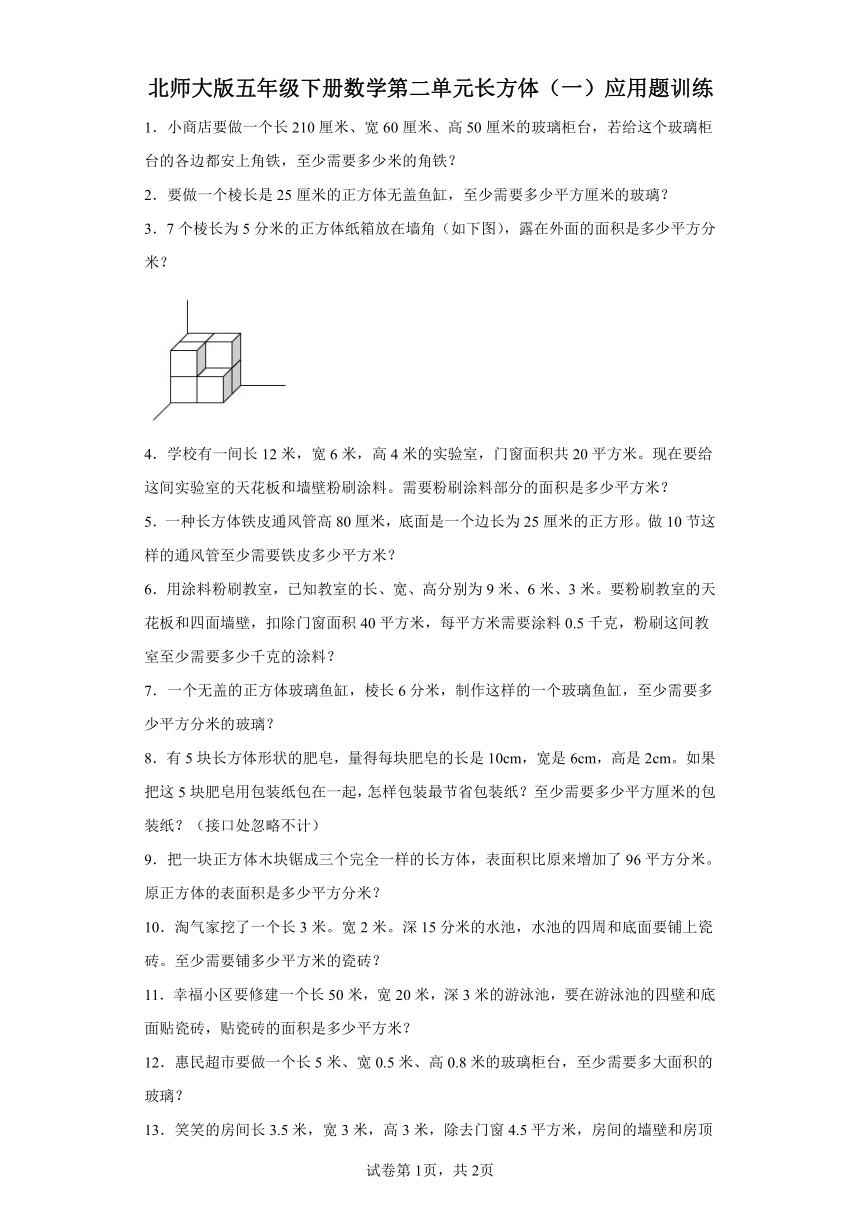 北师大版五年级下册数学第二单元长方体（一）应用题训练

1．小商店要做一个长210厘米、宽60厘米、高50厘米的玻璃柜台，若给这个玻璃柜台的各边都安上角铁，至少需要多少米的角铁？

2．要做一个棱长是25厘米的正方体无盖鱼缸，至少需要多少平方厘米的玻璃？

3．7个棱长为5分米的正方体纸箱放在墙角（如下图），露在外面的面积是多少平方分米？

4．学校有一间长12米，宽6米，高4米的实验室，门窗面积共20平方米。现在要给这间实验室的天花板和墙壁粉刷涂料。需要粉刷涂料部分的面积是多少平方米？

5．一种长方体铁皮通风管高80厘米，底面是一个边长为25厘米的正方形。做10节这样的通风管至少需要铁皮多少平方米？

6．用涂料粉刷教室，已知教室的长、宽、高分别为9米、6米、3米。要粉刷教室的天花板和四面墙壁，扣除门窗面积40平方米，每平方米需要涂料0.5千克，粉刷这间教室至少需要多少千克的涂料？

7．一个无盖的正方体玻璃鱼缸，棱长6分米，制作这样的一个玻璃鱼缸，至少需要多少平方分米的玻璃？

8．有5块长方体形状的肥皂，量得每块肥皂的长是10cm，宽是6cm，高是2cm。如果把这5块肥皂用包装纸包在一起，怎样包装最节省包装纸？至少需要多少平方厘米的包装纸？（接口处忽略不计）

9．把一块正方体木块锯成三个完全一样的长方体，表面积比原来增加了96平方分米。原正方体的表面积是多少平方分米？

10．淘气家挖了一个长3米。宽2米。深15分米的水池，水池的四周和底面要铺上瓷砖。至少需要铺多少平方米的瓷砖？

11．幸福小区要修建一个长50米，宽20米，深3米的游泳池，要在游泳池的四壁和底面贴瓷砖，贴瓷砖的面积是多少平方米？

12．惠民超市要做一个长5米、宽0.5米、高0.8米的玻璃柜台，至少需要多大面积的玻璃？

13．笑笑的房间长3.5米，宽3米，高3米，除去门窗4.5平方米，房间的墙壁和房顶

试卷第1页，共2页